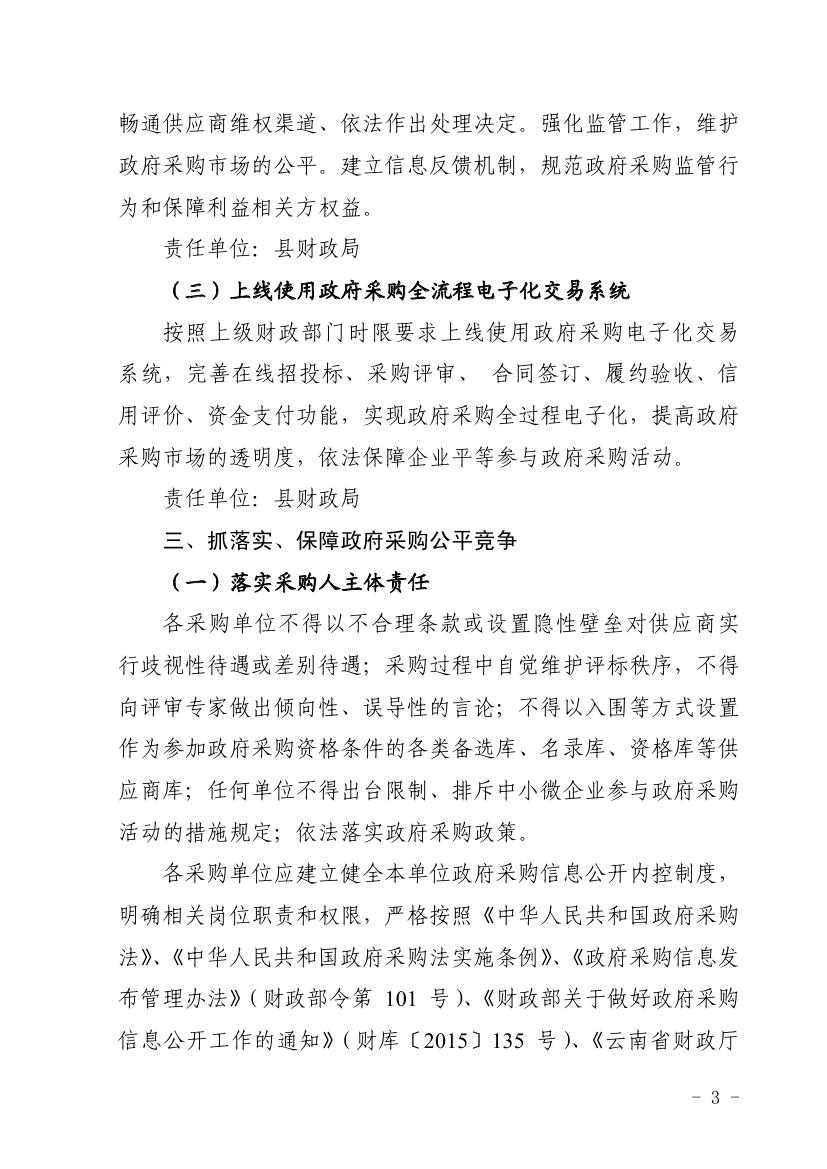 畅通供应商维权渠道、依法作出处理决定。强化监管工作，维护政府采购市场的公平。建立信息反馈机制，规范政府采购监管行为和保障利益相关方权益。

责任单位：县财政局

（三）上线使用政府采购全流程电子化交易系统

按照上级财政部门时限要求上线使用政府采购电子化交易系统，完善在线招投标、采购评审、 合同签订、履约验收、信用评价、资金支付功能，实现政府采购全过程电子化，提高政府采购市场的透明度，依法保障企业平等参与政府采购活动。

责任单位：县财政局

三、抓落实、保障政府采购公平竞争

（一）落实采购人主体责任

各采购单位不得以不合理条款或设置隐性壁垒对供应商实行歧视性待遇或差别待遇；采购过程中自觉维护评标秩序，不得向评审专家做出倾向性、误导性的言论；不得以入围等方式设置作为参加政府采购资格条件的各类备选库、名录库、资格库等供应商库；任何单位不得出台限制、排斥中小微企业参与政府采购活动的措施规定；依法落实政府采购政策。

各采购单位应建立健全本单位政府采购信息公开内控制度，明确相关岗位职责和权限，严格按照《中华人民共和国政府采购法》、《中华人民共和国政府采购法实施条例》、《政府采购信息发布管理办法》（财政部令第 101 号）、《财政部关于做好政府采购信息公开工作的通知》（财库〔2015〕135 号）、《云南省财政厅

- 3 -